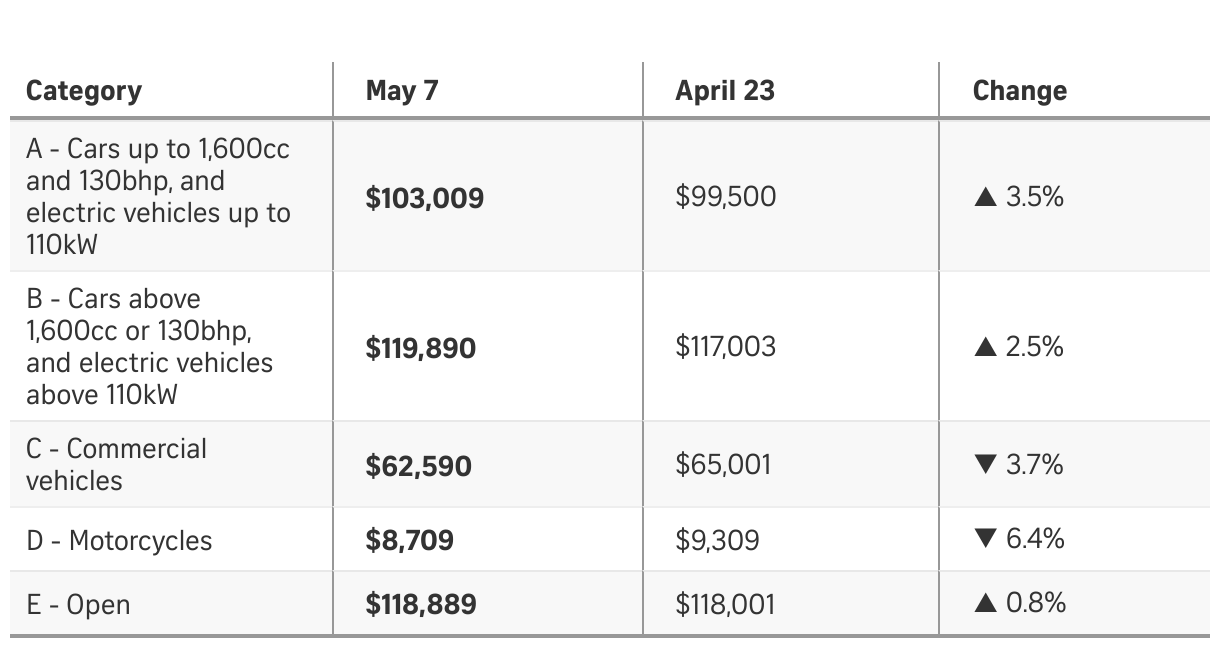 | Category | May 7 | April 23 | Change |
|---|---|---|---|
| A - Cars up to 1,600cc and 130bhp, and electric vehicles up to 110kW | $103,009 | $99,500 | ▲ 3.5% |
| B - Cars above 1,600cc or 130bhp, and electric vehicles above 110kW | $119,890 | $117,003 | ▲ 2.5% |
| C - Commercial vehicles | $62,590 | $65,001 | ▼ 3.7% |
| D - Motorcycles | $8,709 | $9,309 | ▼ 6.4% |
| E - Open | $118,889 | $118,001 | ▲ 0.8% |